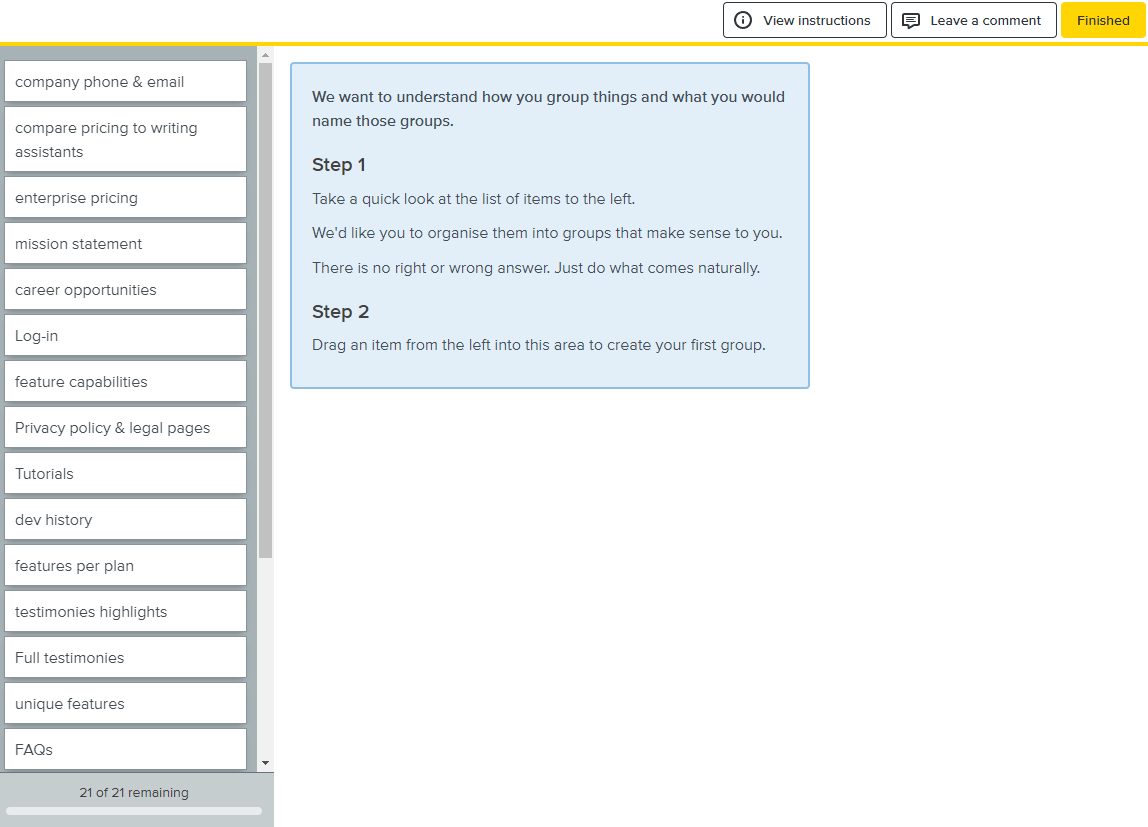 View instructions
Leave a comment
Finished

company phone & email
compare pricing to writing assistants
enterprise pricing
mission statement
career opportunities
Log-in
feature capabilities
Privacy policy & legal pages
Tutorials
dev history
features per plan
testimonies highlights
Full testimonies
unique features
FAQs

21 of 21 remaining

We want to understand how you group things and what you would name those groups.

Step 1

Take a quick look at the list of items to the left.

We'd like you to organise them into groups that make sense to you.

There is no right or wrong answer. Just do what comes naturally.

Step 2

Drag an item from the left into this area to create your first group.